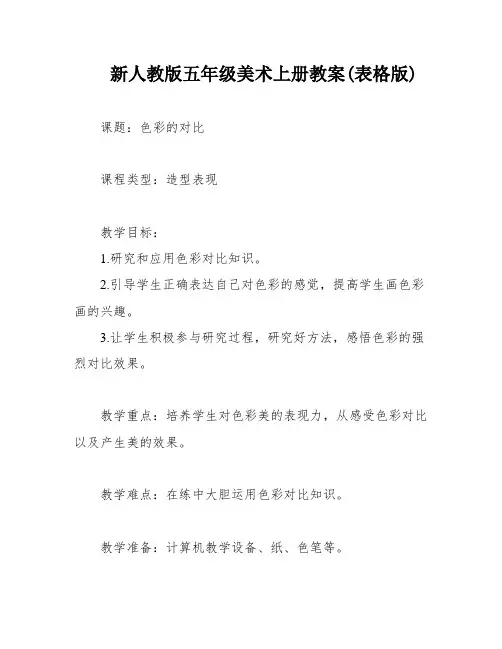 新人教版五年级美术上册教案(表格版)

课题：色彩的对比

课程类型：造型表现

教学目标：

1.研究和应用色彩对比知识。

2.引导学生正确表达自己对色彩的感觉，提高学生画色彩画的兴趣。

3.让学生积极参与研究过程，研究好方法，感悟色彩的强烈对比效果。

教学重点：培养学生对色彩美的表现力，从感受色彩对比以及产生美的效果。

教学难点：在练中大胆运用色彩对比知识。

教学准备：计算机教学设备、纸、色笔等。